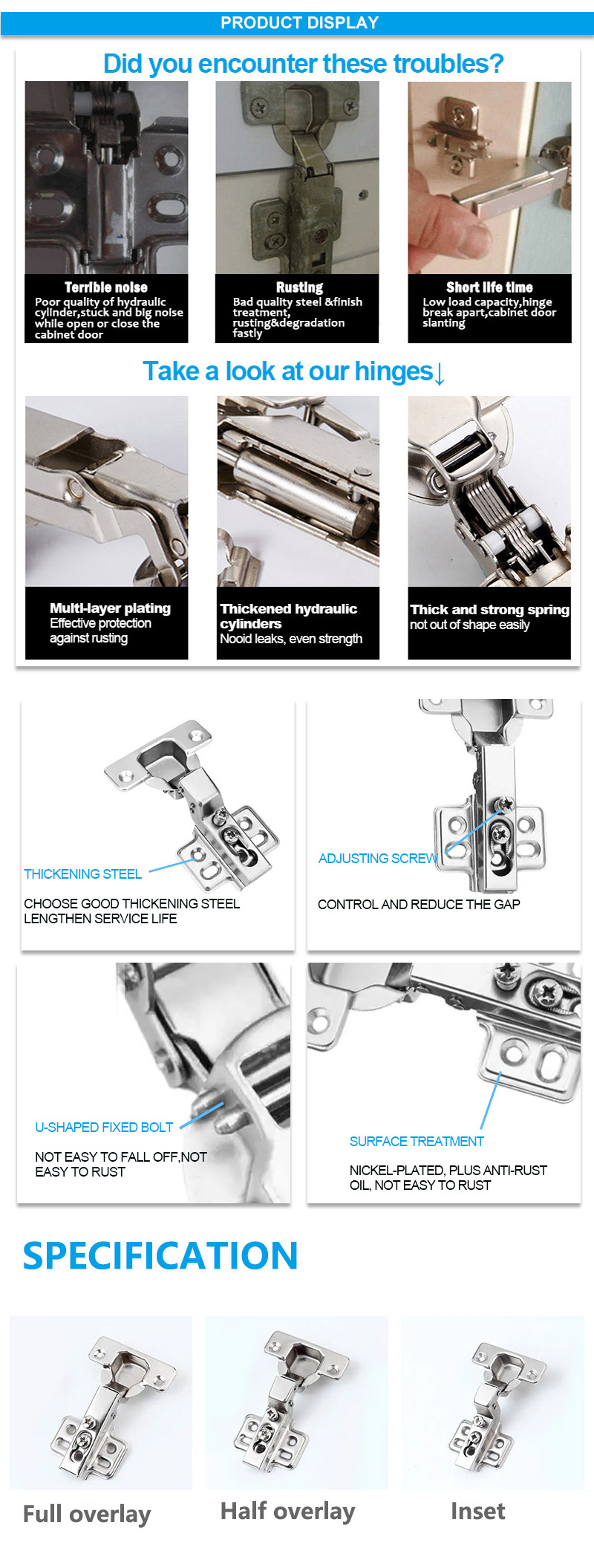 PRODUCT DISPLAY

Did you encounter these troubles?

Terrible noise
Poor quality of hydraulic cylinder,stuck and big noise while open or close the cabinet door

Rusting
Bad quality steel &finish treatment, rusting&degradation fastly

Short life time
Low load capacity,hinge break apart,cabinet door slanting

Take a look at our hinges↓

Multi-layer plating
Effective protection against rusting

Thickened hydraulic cylinders
Nooid leaks, even strength

Thick and strong spring
not out of shape easily

THICKENING STEEL
CHOOSE GOOD THICKENING STEEL LENGTHEN SERVICE LIFE

ADJUSTING SCREW
CONTROL AND REDUCE THE GAP

U-SHAPED FIXED BOLT
NOT EASY TO FALL OFF,NOT EASY TO RUST

SURFACE TREATMENT
NICKEL-PLATED, PLUS ANTI-RUST OIL, NOT EASY TO RUST

SPECIFICATION

Full overlay

Half overlay

Inset